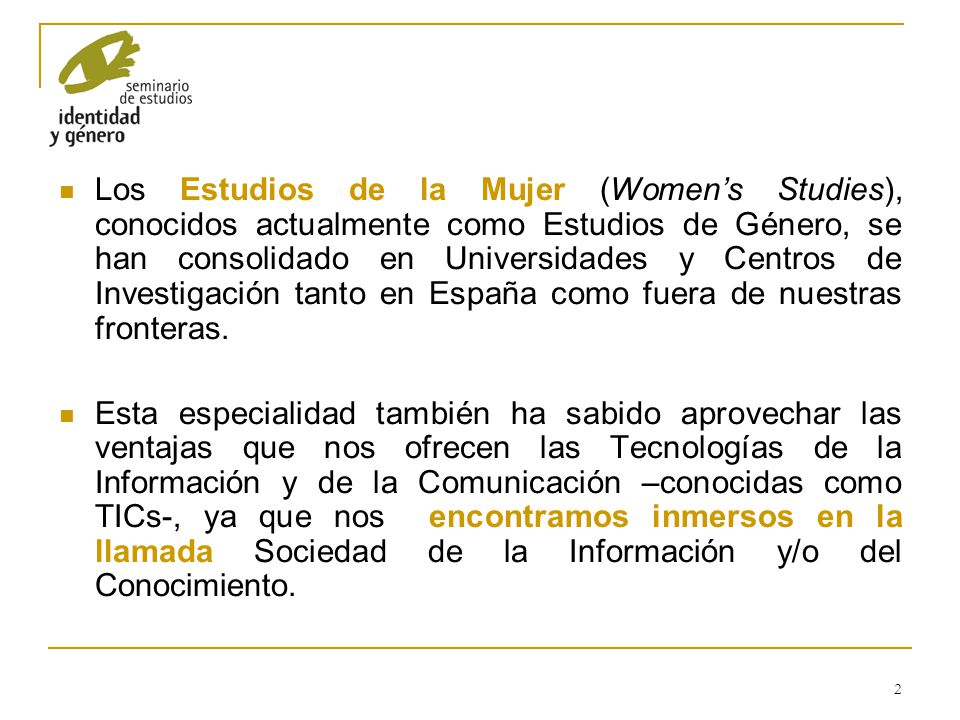 seminario de estudios identidad y género

Los Estudios de la Mujer (Women's Studies), conocidos actualmente como Estudios de Género, se han consolidado en Universidades y Centros de Investigación tanto en España como fuera de nuestras fronteras.

Esta especialidad también ha sabido aprovechar las ventajas que nos ofrecen las Tecnologías de la Información y de la Comunicación –conocidas como TICs-, ya que nos encontramos inmersos en la llamada Sociedad de la Información y/o del Conocimiento.

2